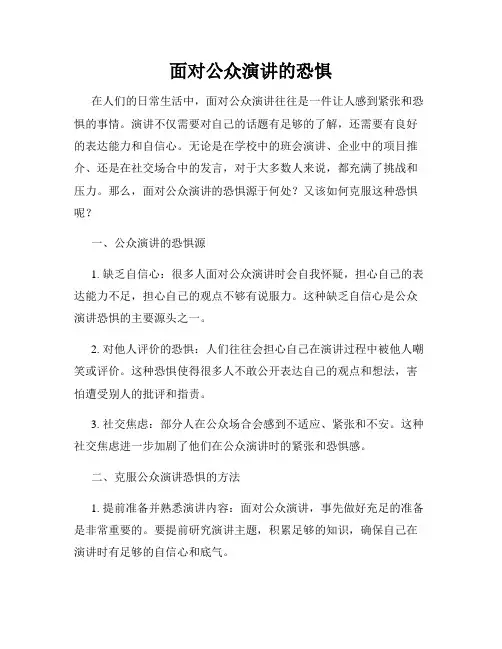 面对公众演讲的恐惧

在人们的日常生活中，面对公众演讲往往是一件让人感到紧张和恐惧的事情。演讲不仅需要对自己的话题有足够的了解，还需要有良好的表达能力和自信心。无论是在学校中的班会演讲、企业中的项目推介、还是在社交场合中的发言，对于大多数人来说，都充满了挑战和压力。那么，面对公众演讲的恐惧源于何处？又该如何克服这种恐惧呢？

一、公众演讲的恐惧源

1. 缺乏自信心：很多人面对公众演讲时会自我怀疑，担心自己的表达能力不足，担心自己的观点不够有说服力。这种缺乏自信心是公众演讲恐惧的主要源头之一。

2. 对他人评价的恐惧：人们往往会担心自己在演讲过程中被他人嘲笑或评价。这种恐惧使得很多人不敢公开表达自己的观点和想法，害怕遭受别人的批评和指责。

3. 社交焦虑：部分人在公众场合会感到不适应、紧张和不安。这种社交焦虑进一步加剧了他们在公众演讲时的紧张和恐惧感。

二、克服公众演讲恐惧的方法

1. 提前准备并熟悉演讲内容：面对公众演讲，事先做好充足的准备是非常重要的。要提前研究演讲主题，积累足够的知识，确保自己在演讲时有足够的自信心和底气。